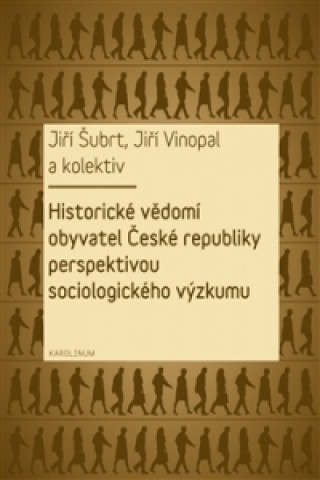 Jiří Šubrt, Jiří Vinopal
a kolektiv

Historické vědomí obyvatel České republiky perspektivou sociologického výzkumu

KAROLINUM